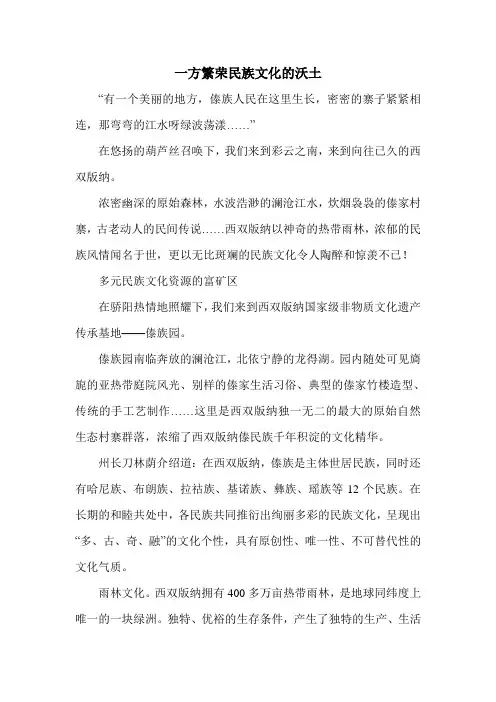 一方繁荣民族文化的沃土

“有一个美丽的地方，傣族人民在这里生长，密密的寨子紧紧相连，那弯弯的江水呀绿波荡漾……”

在悠扬的葫芦丝召唤下，我们来到彩云之南，来到向往已久的西双版纳。

浓密幽深的原始森林，水波浩渺的澜沧江水，炊烟袅袅的傣家村寨，古老动人的民间传说……西双版纳以神奇的热带雨林，浓郁的民族风情闻名于世，更以无比斑斓的民族文化令人陶醉和惊羡不已！

多元民族文化资源的富矿区

在骄阳热情地照耀下，我们来到西双版纳国家级非物质文化遗产传承基地——傣族园。

傣族园南临奔放的澜沧江，北依宁静的龙得湖。园内随处可见旖旎的亚热带庭院风光、别样的傣家生活习俗、典型的傣家竹楼造型、传统的手工艺制作……这里是西双版纳独一无二的最大的原始自然生态村寨群落，浓缩了西双版纳傣民族千年积淀的文化精华。

州长刀林荫介绍道：在西双版纳，傣族是主体世居民族，同时还有哈尼族、布朗族、拉祜族、基诺族、彝族、瑶族等 12 个民族。在长期的和睦共处中，各民族共同推衍出绚丽多彩的民族文化，呈现出“多、古、奇、融”的文化个性，具有原创性、唯一性、不可替代性的文化气质。

雨林文化。西双版纳拥有 400 多万亩热带雨林，是地球同纬度上唯一的一块绿洲。独特、优裕的生存条件，产生了独特的生产、生活